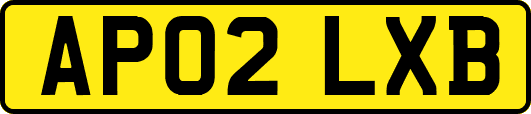 AP02 LXB